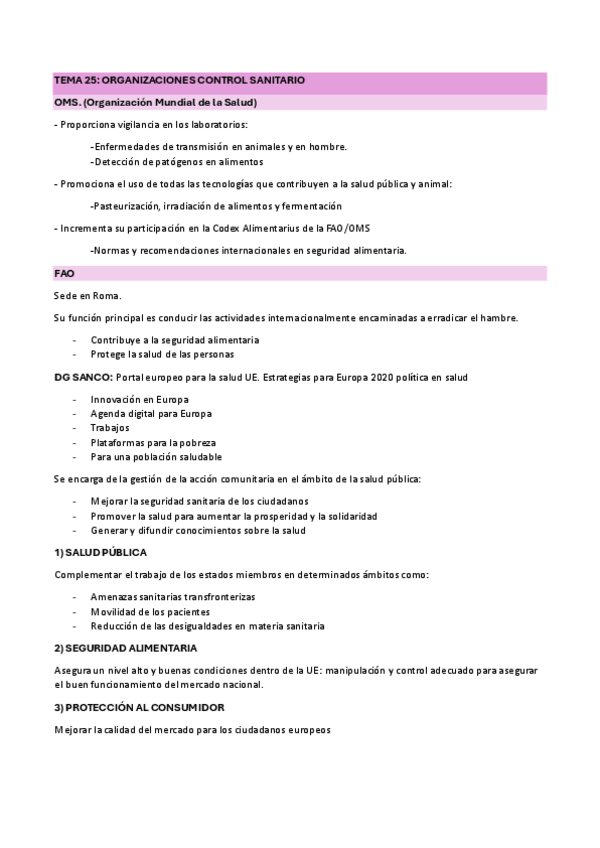 TEMA 25: ORGANIZACIONES CONTROL SANITARIO

OMS. (Organización Mundial de la Salud)

- Proporciona vigilancia en los laboratorios:

-Enfermedades de transmisión en animales y en hombre.
-Detección de patógenos en alimentos

- Promociona el uso de todas las tecnologías que contribuyen a la salud pública y animal:

-Pasteurización, irradiación de alimentos y fermentación

- Incrementa su participación en la Codex Alimentarius de la FAO/OMS

-Normas y recomendaciones internacionales en seguridad alimentaria.

FAO

Sede en Roma.

Su función principal es conducir las actividades internacionalmente encaminadas a erradicar el hambre.

- Contribuye a la seguridad alimentaria
- Protege la salud de las personas

DG SANCO: Portal europeo para la salud UE. Estrategias para Europa 2020 política en salud

- Innovación en Europa
- Agenda digital para Europa
- Trabajos
- Plataformas para la pobreza
- Para una población saludable

Se encarga de la gestión de la acción comunitaria en el ámbito de la salud pública:

- Mejorar la seguridad sanitaria de los ciudadanos
- Promover la salud para aumentar la prosperidad y la solidaridad
- Generar y difundir conocimientos sobre la salud

1) SALUD PÚBLICA

Complementar el trabajo de los estados miembros en determinados ámbitos como:

- Amenazas sanitarias transfronterizas
- Movilidad de los pacientes
- Reducción de las desigualdades en materia sanitaria

2) SEGURIDAD ALIMENTARIA

Asegura un nivel alto y buenas condiciones dentro de la UE: manipulación y control adecuado para asegurar el buen funcionamiento del mercado nacional.

3) PROTECCIÓN AL CONSUMIDOR

Mejorar la calidad del mercado para los ciudadanos europeos